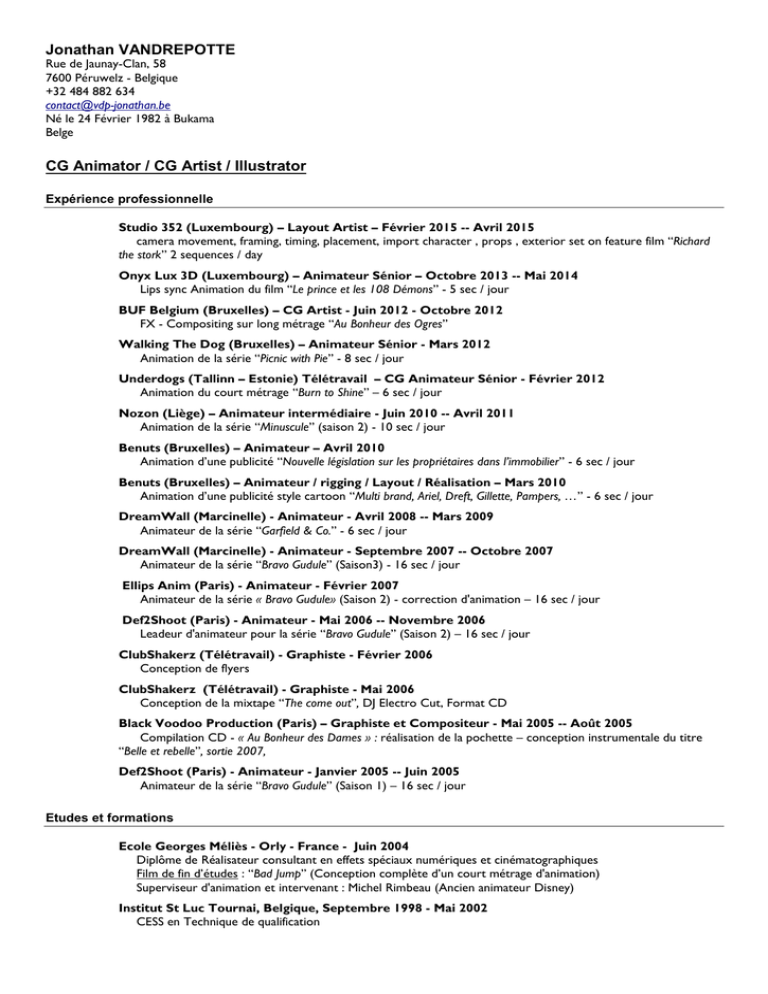 Jonathan VANDREPOTTE
Rue de Jaunay-Clan, 58
7600 Péruwelz - Belgique
+32 484 882 634
contact@vdp-jonathan.be
Né le 24 Février 1982 à Bukama
Belge

CG Animator / CG Artist / Illustrator

Expérience professionnelle

Studio 352 (Luxembourg) – Layout Artist – Février 2015 -- Avril 2015
camera movement, framing, timing, placement, import character , props , exterior set on feature film "Richard the stork" 2 sequences / day

Onyx Lux 3D (Luxembourg) – Animateur Sénior – Octobre 2013 -- Mai 2014
Lips sync Animation du film "Le prince et les 108 Démons" - 5 sec / jour

BUF Belgium (Bruxelles) – CG Artist - Juin 2012 - Octobre 2012
FX - Compositing sur long métrage "Au Bonheur des Ogres"

Walking The Dog (Bruxelles) – Animateur Sénior - Mars 2012
Animation de la série "Picnic with Pie" - 8 sec / jour

Underdogs (Tallinn – Estonie) Télétravail – CG Animateur Sénior - Février 2012
Animation du court métrage "Burn to Shine" – 6 sec / jour

Nozon (Liège) – Animateur intermédiaire - Juin 2010 -- Avril 2011
Animation de la série "Minuscule" (saison 2) - 10 sec / jour

Benuts (Bruxelles) – Animateur – Avril 2010
Animation d'une publicité "Nouvelle législation sur les propriétaires dans l'immobilier" - 6 sec / jour

Benuts (Bruxelles) – Animateur / rigging / Layout / Réalisation – Mars 2010
Animation d'une publicité style cartoon "Multi brand, Ariel, Dreft, Gillette, Pampers, …" - 6 sec / jour

DreamWall (Marcinelle) - Animateur - Avril 2008 -- Mars 2009
Animateur de la série "Garfield & Co." - 6 sec / jour

DreamWall (Marcinelle) - Animateur - Septembre 2007 -- Octobre 2007
Animateur de la série "Bravo Gudule" (Saison3) - 16 sec / jour

Ellips Anim (Paris) - Animateur - Février 2007
Animateur de la série « Bravo Gudule» (Saison 2) - correction d'animation – 16 sec / jour

Def2Shoot (Paris) - Animateur - Mai 2006 -- Novembre 2006
Leadeur d'animateur pour la série "Bravo Gudule" (Saison 2) – 16 sec / jour

ClubShakerz (Télétravail) - Graphiste - Février 2006
Conception de flyers

ClubShakerz (Télétravail) - Graphiste - Mai 2006
Conception de la mixtape "The come out", DJ Electro Cut, Format CD

Black Voodoo Production (Paris) – Graphiste et Compositeur - Mai 2005 -- Août 2005
Compilation CD - « Au Bonheur des Dames » : réalisation de la pochette – conception instrumentale du titre "Belle et rebelle", sortie 2007,

Def2Shoot (Paris) - Animateur - Janvier 2005 -- Juin 2005
Animateur de la série "Bravo Gudule" (Saison 1) – 16 sec / jour

Etudes et formations

Ecole Georges Méliès - Orly - France - Juin 2004
Diplôme de Réalisateur consultant en effets spéciaux numériques et cinématographiques
Film de fin d'études : "Bad Jump" (Conception complète d'un court métrage d'animation)
Superviseur d'animation et intervenant : Michel Rimbeau (Ancien animateur Disney)

Institut St Luc Tournai, Belgique, Septembre 1998 - Mai 2002
CESS en Technique de qualification